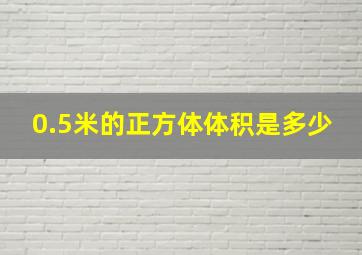 0.5米的正方体体积是多少